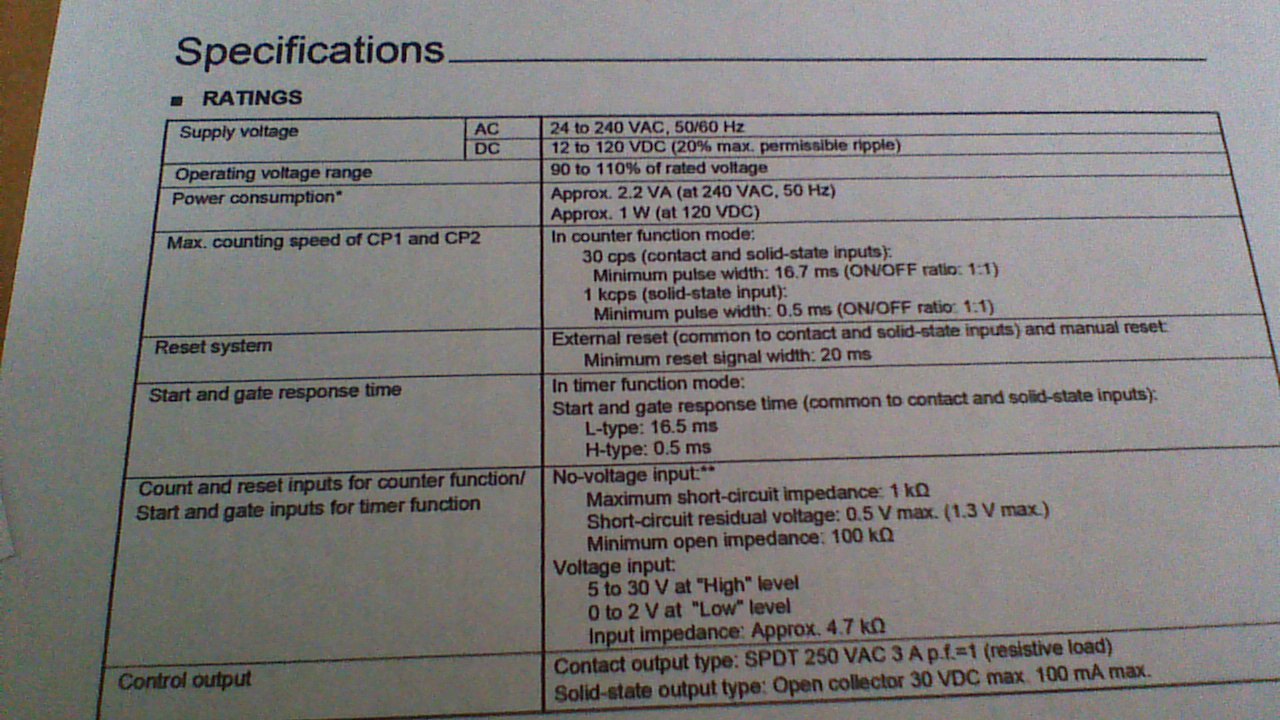 Specifications

■ RATINGS

| Supply voltage | AC | 24 to 240 VAC, 50/60 Hz |
|---|---|---|
| | DC | 12 to 120 VDC (20% max. permissible ripple) |
| Operating voltage range | | 90 to 110% of rated voltage |
| Power consumption* | | Approx. 2.2 VA (at 240 VAC, 50 Hz) Approx. 1 W (at 120 VDC) |
| Max. counting speed of CP1 and CP2 | | In counter function mode: 30 cps (contact and solid-state inputs): Minimum pulse width: 16.7 ms (ON/OFF ratio: 1:1) 1 kcps (solid-state input): Minimum pulse width: 0.5 ms (ON/OFF ratio: 1:1) |
| Reset system | | External reset (common to contact and solid-state inputs) and manual reset: Minimum reset signal width: 20 ms |
| Start and gate response time | | In timer function mode: Start and gate response time (common to contact and solid-state inputs): L-type: 16.5 ms H-type: 0.5 ms |
| Count and reset inputs for counter function/ Start and gate inputs for timer function | | No-voltage input:** Maximum short-circuit impedance: 1 kΩ Short-circuit residual voltage: 0.5 V max. (1.3 V max.) Minimum open impedance: 100 kΩ Voltage input: 5 to 30 V at "High" level 0 to 2 V at "Low" level Input impedance: Approx. 4.7 kΩ |
| Control output | | Contact output type: SPDT 250 VAC 3 A p.f.=1 (resistive load) Solid-state output type: Open collector 30 VDC max. 100 mA max. |